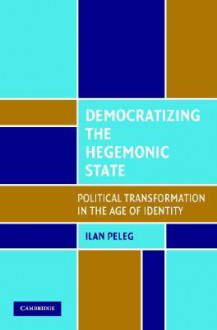 DEMOCRATIZING THE HEGEMONIC STATE

POLITICAL TRANSFORMATION IN THE AGE OF IDENTITY

ILAN PELEG

CAMBRIDGE